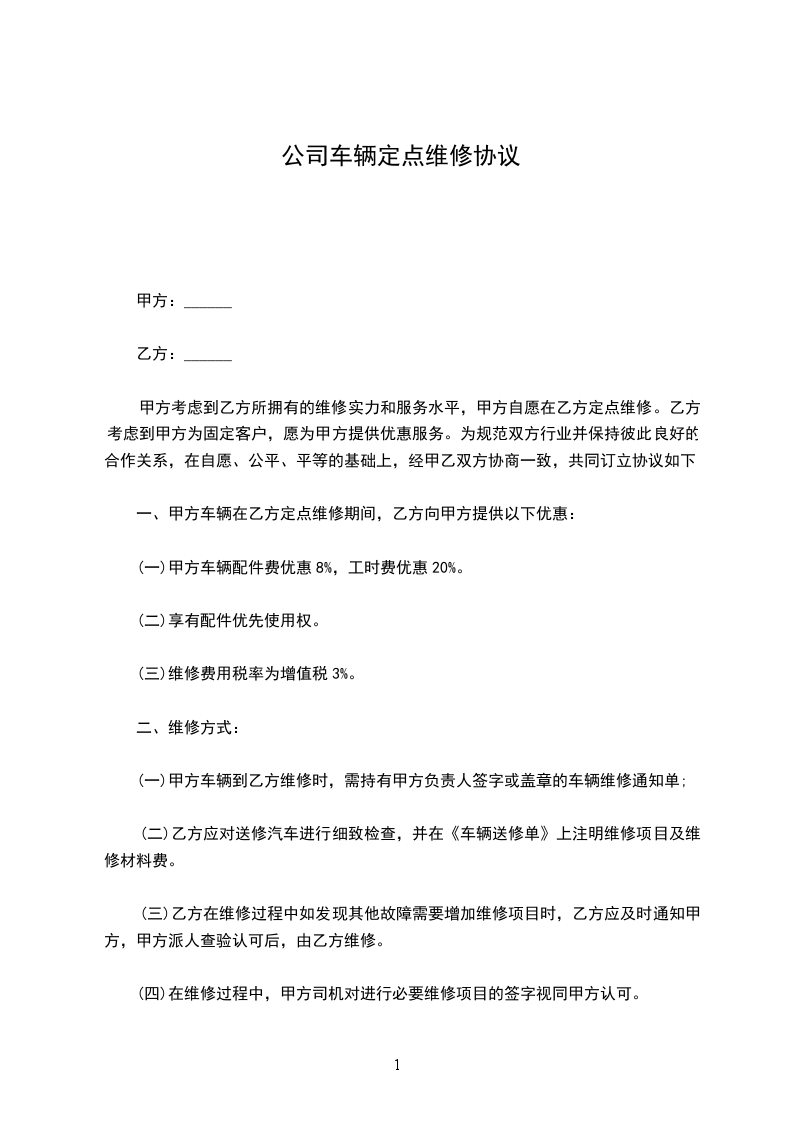 公司车辆定点维修协议

甲方：______

乙方：______

甲方考虑到乙方所拥有的维修实力和服务水平，甲方自愿在乙方定点维修。乙方考虑到甲方为固定客户，愿为甲方提供优惠服务。为规范双方行业并保持彼此良好的合作关系，在自愿、公平、平等的基础上，经甲乙双方协商一致，共同订立协议如下

一、甲方车辆在乙方定点维修期间，乙方向甲方提供以下优惠：

(一)甲方车辆配件费优惠 8%，工时费优惠 20%。

(二)享有配件优先使用权。

(三)维修费用税率为增值税 3%。

二、维修方式：

(一)甲方车辆到乙方维修时，需持有甲方负责人签字或盖章的车辆维修通知单；

(二)乙方应对送修汽车进行细致检查，并在《车辆送修单》上注明维修项目及维修材料费。

(三)乙方在维修过程中如发现其他故障需要增加维修项目时，乙方应及时通知甲方，甲方派人查验认可后，由乙方维修。

(四)在维修过程中，甲方司机对进行必要维修项目的签字视同甲方认可。

1